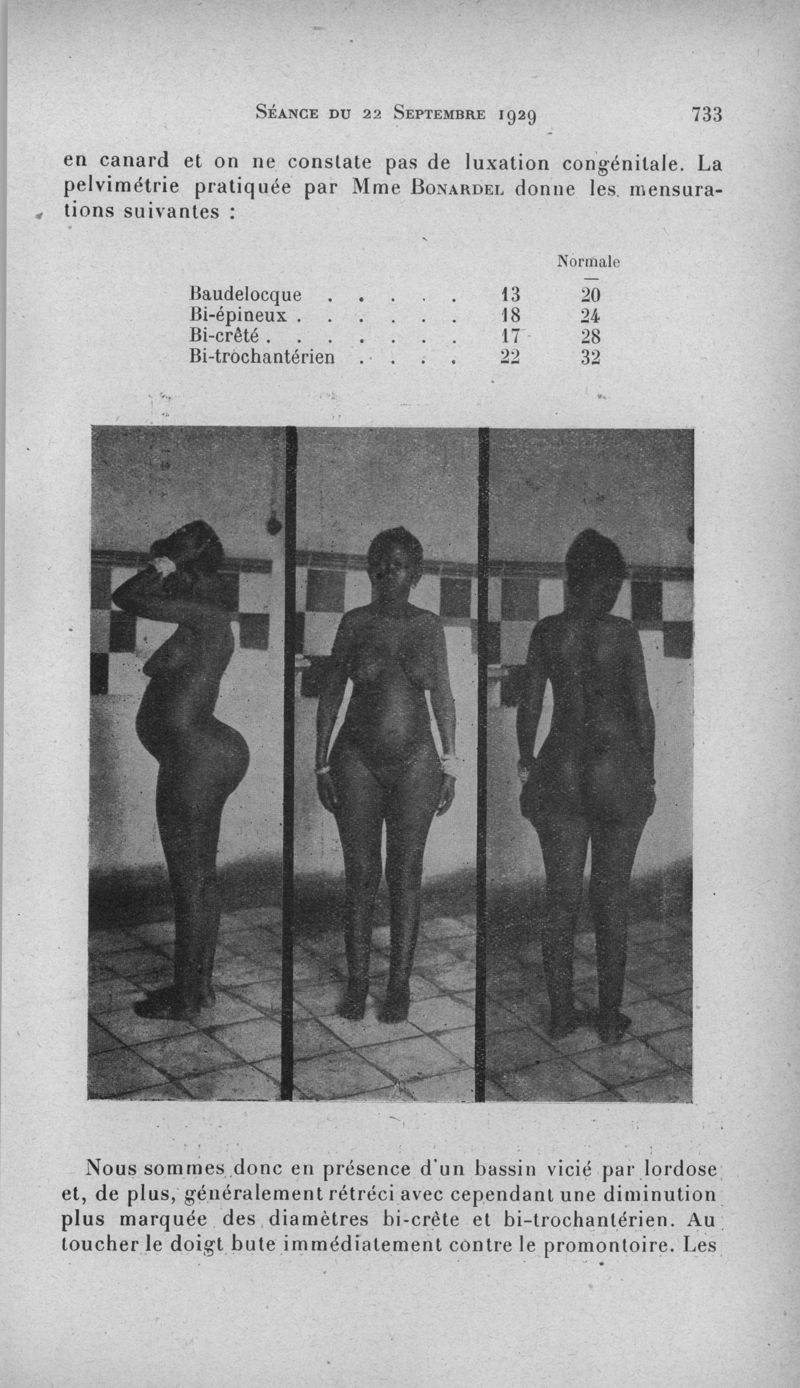 Séance du 22 Septembre 1929 733

en canard et on ne constate pas de luxation congénitale. La pelvimétrie pratiquée par Mme Bonardel donne les mensurations suivantes :

| | | Normale |
|---|---|---|
| Baudelocque | 13 | 20 |
| Bi-épineux | 18 | 24 |
| Bi-crêté | 17 | 28 |
| Bi-trochantérien | 22 | 32 |

Nous sommes donc en présence d'un bassin vicié par lordose et, de plus, généralement rétréci avec cependant une diminution plus marquée des diamètres bi-crête et bi-trochantérien. Au toucher le doigt bute immédiatement contre le promontoire. Les